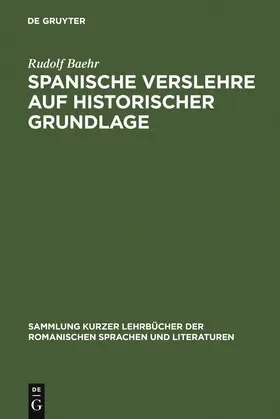 DE GRUYTER

Rudolf Baehr

SPANISCHE VERSLEHRE AUF HISTORISCHER GRUNDLAGE

SAMMLUNG KURZER LEHRBÜCHER DER ROMANISCHEN SPRACHEN UND LITERATUREN

DE G